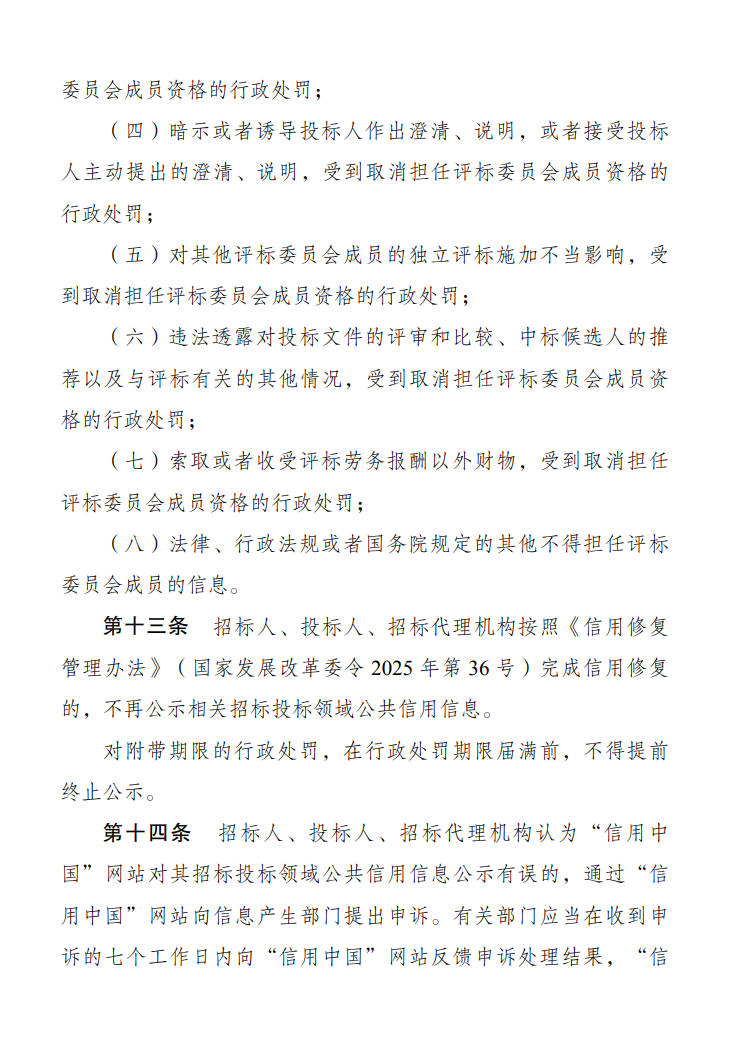 委员会成员资格的行政处罚；

（四）暗示或者诱导投标人作出澄清、说明，或者接受投标人主动提出的澄清、说明，受到取消担任评标委员会成员资格的行政处罚；

（五）对其他评标委员会成员的独立评标施加不当影响，受到取消担任评标委员会成员资格的行政处罚；

（六）违法透露对投标文件的评审和比较、中标候选人的推荐以及与评标有关的其他情况，受到取消担任评标委员会成员资格的行政处罚；

（七）索取或者收受评标劳务报酬以外财物，受到取消担任评标委员会成员资格的行政处罚；

（八）法律、行政法规或者国务院规定的其他不得担任评标委员会成员的信息。

第十三条 招标人、投标人、招标代理机构按照《信用修复管理办法》（国家发展改革委令2025年第36号）完成信用修复的，不再公示相关招标投标领域公共信用信息。

对附带期限的行政处罚，在行政处罚期限届满前，不得提前终止公示。

第十四条 招标人、投标人、招标代理机构认为“信用中国”网站对其招标投标领域公共信用信息公示有误的，通过“信用中国”网站向信息产生部门提出申诉。有关部门应当在收到申诉的七个工作日内向“信用中国”网站反馈申诉处理结果，“信